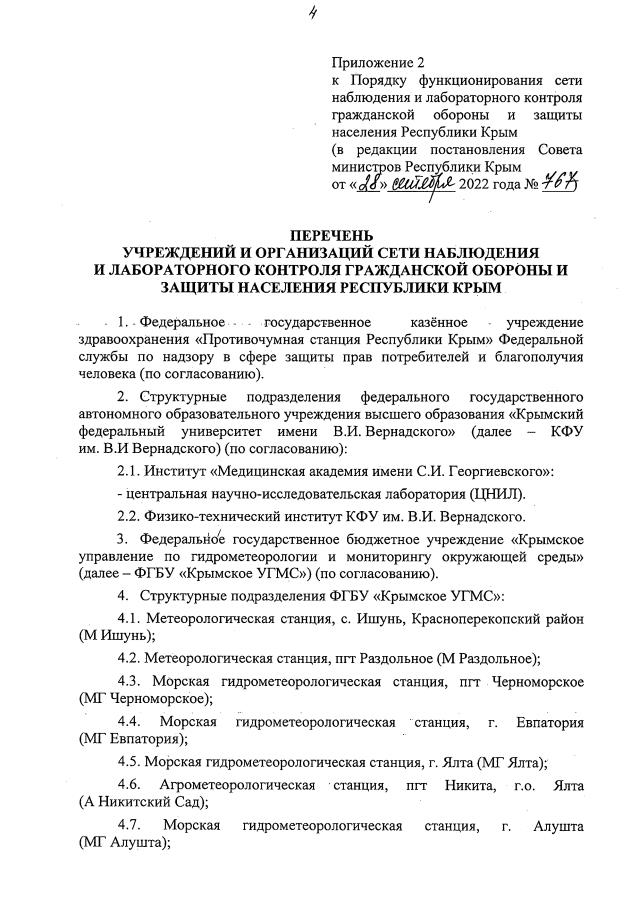 4

Приложение 2
к Порядку функционирования сети наблюдения и лабораторного контроля гражданской обороны и защиты населения Республики Крым
(в редакции постановления Совета министров Республики Крым
от «28» сентября 2022 года № 767)

ПЕРЕЧЕНЬ
УЧРЕЖДЕНИЙ И ОРГАНИЗАЦИЙ СЕТИ НАБЛЮДЕНИЯ И ЛАБОРАТОРНОГО КОНТРОЛЯ ГРАЖДАНСКОЙ ОБОРОНЫ И ЗАЩИТЫ НАСЕЛЕНИЯ РЕСПУБЛИКИ КРЫМ

1. Федеральное государственное казённое учреждение здравоохранения «Противочумная станция Республики Крым» Федеральной службы по надзору в сфере защиты прав потребителей и благополучия человека (по согласованию).

2. Структурные подразделения федерального государственного автономного образовательного учреждения высшего образования «Крымский федеральный университет имени В.И. Вернадского» (далее – КФУ им. В.И Вернадского) (по согласованию):

2.1. Институт «Медицинская академия имени С.И. Георгиевского»:

- центральная научно-исследовательская лаборатория (ЦНИЛ).

2.2. Физико-технический институт КФУ им. В.И. Вернадского.

3. Федеральное государственное бюджетное учреждение «Крымское управление по гидрометеорологии и мониторингу окружающей среды» (далее – ФГБУ «Крымское УГМС») (по согласованию).

4. Структурные подразделения ФГБУ «Крымское УГМС»:

4.1. Метеорологическая станция, с. Ишунь, Красноперекопский район (М Ишунь);

4.2. Метеорологическая станция, пгт Раздольное (М Раздольное);

4.3. Морская гидрометеорологическая станция, пгт Черноморское (МГ Черноморское);

4.4. Морская гидрометеорологическая станция, г. Евпатория (МГ Евпатория);

4.5. Морская гидрометеорологическая станция, г. Ялта (МГ Ялта);

4.6. Агрометеорологическая станция, пгт Никита, г.о. Ялта (А Никитский Сад);

4.7. Морская гидрометеорологическая станция, г. Алушта (МГ Алушта);